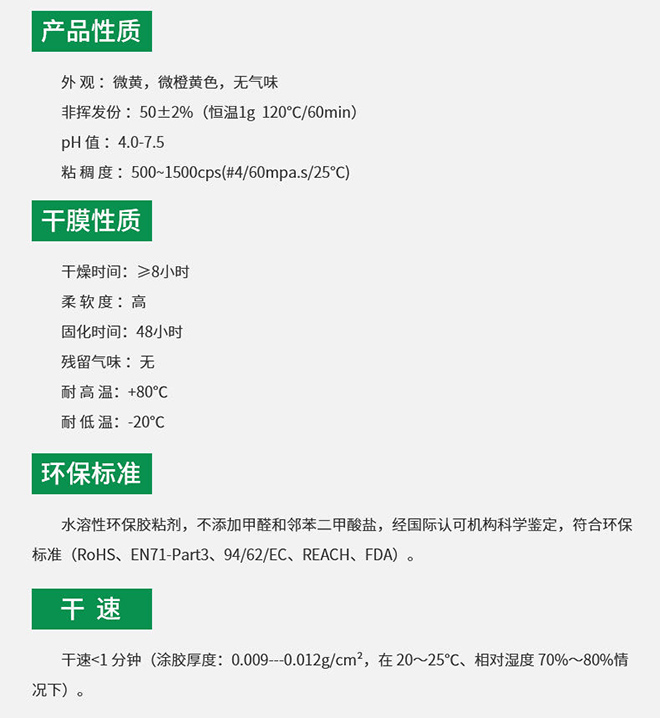 产品性质

外 观：微黄，微橙黄色，无气味

非挥发份：50±2%（恒温1g 120°C/60min）

pH 值：4.0-7.5

粘 稠 度：500~1500cps(#4/60mpa.s/25°C)

干膜性质

干燥时间：≥8小时

柔 软 度：高

固化时间：48小时

残留气味：无

耐 高 温：+80°C

耐 低 温：-20°C

环保标准

水溶性环保胶粘剂，不添加甲醛和邻苯二甲酸盐，经国际认可机构科学鉴定，符合环保标准（RoHS、EN71-Part3、94/62/EC、REACH、FDA）。

干 速

干速<1 分钟（涂胶厚度：0.009---0.012g/cm²，在 20～25°C、相对湿度 70%～80%情况下）。